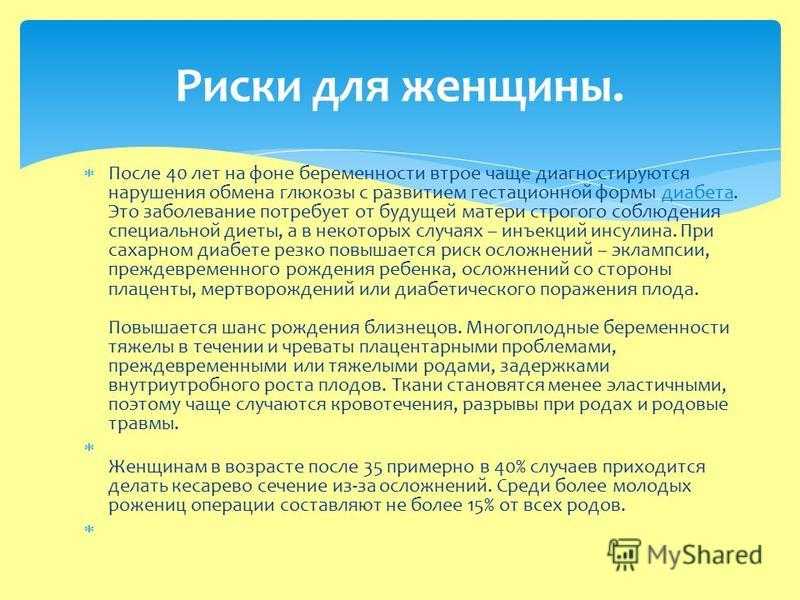 Риски для женщины.

После 40 лет на фоне беременности втрое чаще диагностируются нарушения обмена глюкозы с развитием гестационной формы диабета. Это заболевание потребует от будущей матери строгого соблюдения специальной диеты, а в некоторых случаях – инъекций инсулина. При сахарном диабете резко повышается риск осложнений – эклампсии, преждевременного рождения ребенка, осложнений со стороны плаценты, мертворождений или диабетического поражения плода.

Повышается шанс рождения близнецов. Многоплодные беременности тяжелы в течении и чреваты плацентарными проблемами, преждевременными или тяжелыми родами, задержками внутриутробного роста плодов. Ткани становятся менее эластичными, поэтому чаще случаются кровотечения, разрывы при родах и родовые травмы.

Женщинам в возрасте после 35 примерно в 40% случаев приходится делать кесарево сечение из-за осложнений. Среди более молодых рожениц операции составляют не более 15% от всех родов.

MyShared